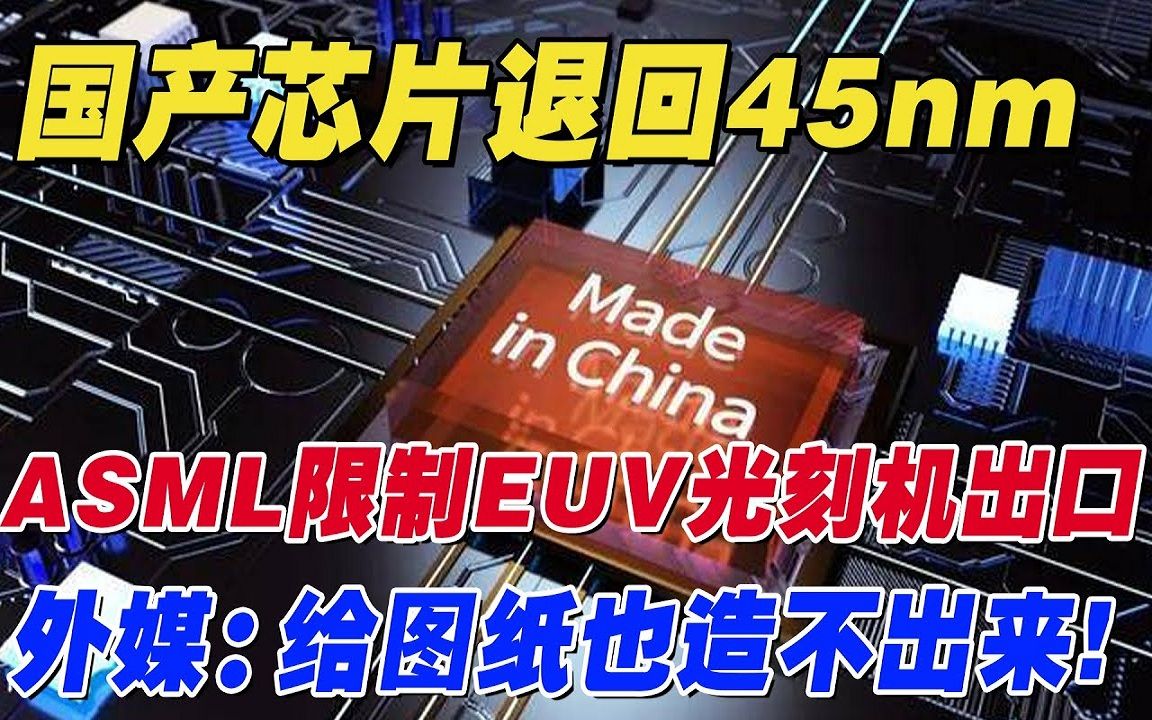 国产芯片退回45nm

Made in China

ASML限制EUV光刻机出口

外媒：给图纸也造不出来！